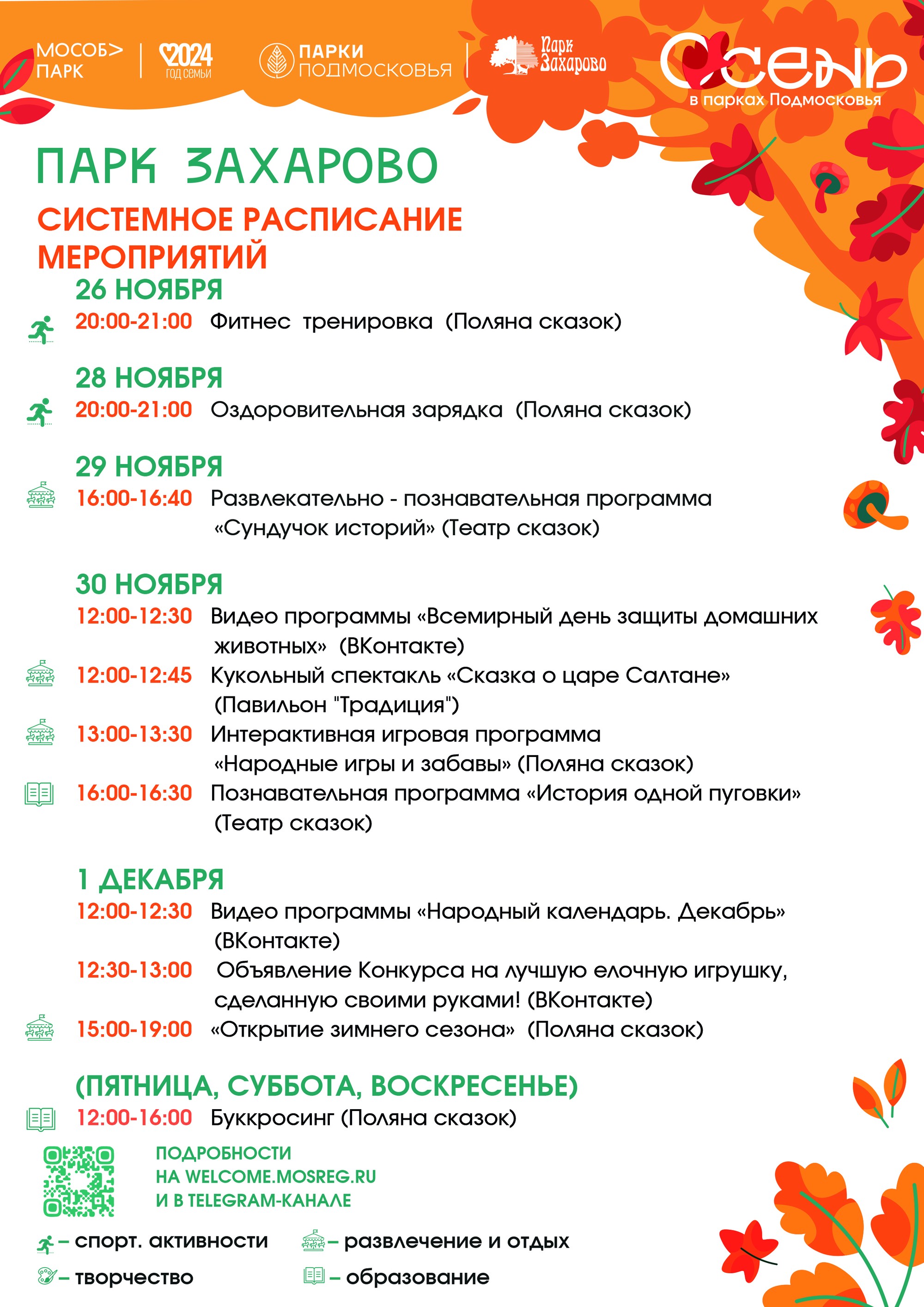 МОСОБ> ПАРК

2024 ГОД СЕМЬИ

ПАРКИ ПОДМОСКОВЬЯ

Парк Захарово

Осень в парках Подмосковья

ПАРК ЗАХАРОВО

СИСТЕМНОЕ РАСПИСАНИЕ МЕРОПРИЯТИЙ

26 НОЯБРЯ

20:00-21:00 Фитнес тренировка (Поляна сказок)

28 НОЯБРЯ

20:00-21:00 Оздоровительная зарядка (Поляна сказок)

29 НОЯБРЯ

16:00-16:40 Развлекательно - познавательная программа «Сундучок историй» (Театр сказок)

30 НОЯБРЯ

12:00-12:30 Видео программы «Всемирный день защиты домашних животных» (ВКонтакте)

12:00-12:45 Кукольный спектакль «Сказка о царе Салтане» (Павильон "Традиция")

13:00-13:30 Интерактивная игровая программа «Народные игры и забавы» (Поляна сказок)

16:00-16:30 Познавательная программа «История одной пуговки» (Театр сказок)

1 ДЕКАБРЯ

12:00-12:30 Видео программы «Народный календарь. Декабрь» (ВКонтакте)

12:30-13:00 Объявление Конкурса на лучшую елочную игрушку, сделанную своими руками! (ВКонтакте)

15:00-19:00 «Открытие зимнего сезона» (Поляна сказок)

(ПЯТНИЦА, СУББОТА, ВОСКРЕСЕНЬЕ)

12:00-16:00 Буккросинг (Поляна сказок)

ПОДРОБНОСТИ НА WELCOME.MOSREG.RU И В TELEGRAM-КАНАЛЕ

– спорт. активности
– развлечение и отдых
– творчество
– образование